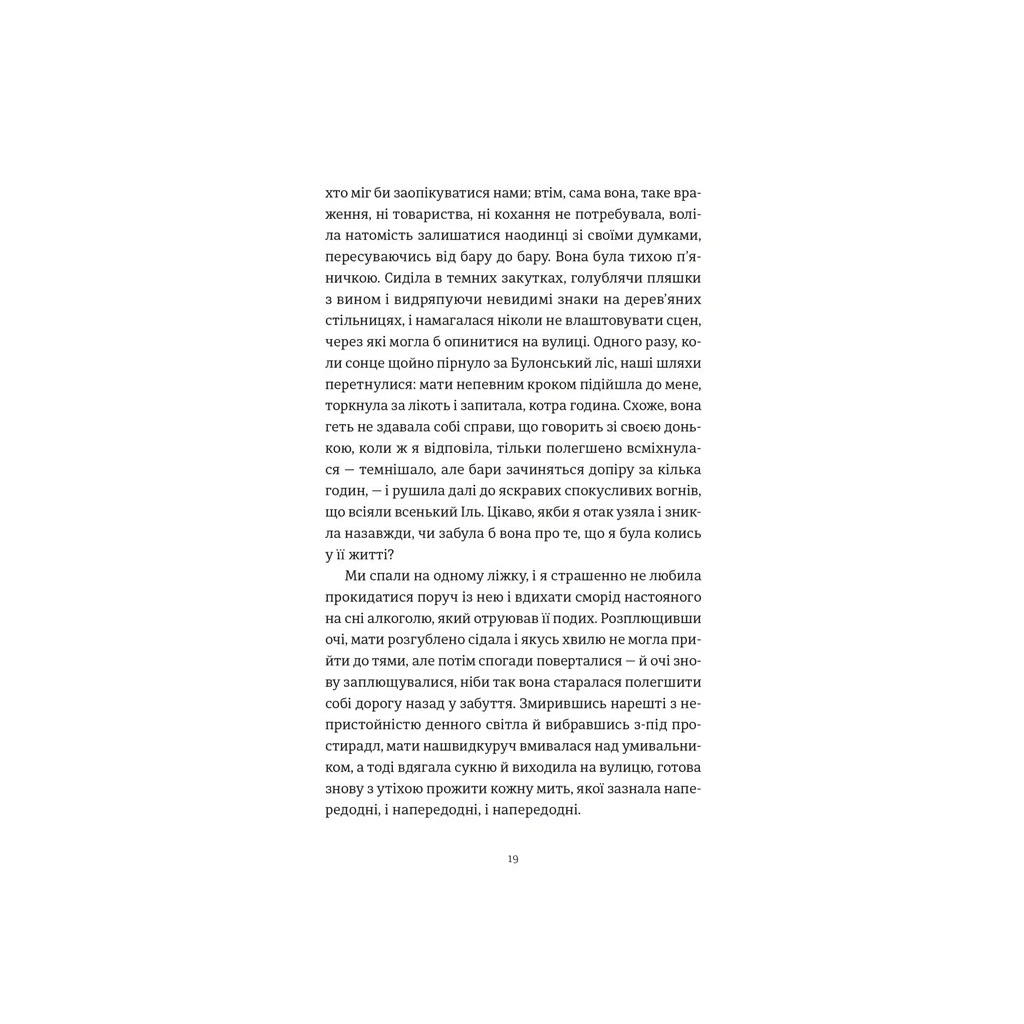 хто міг би заопікуватися нами; втім, сама вона, таке враження, ні товариства, ні кохання не потребувала, воліла натомість залишатися наодинці зі своїми думками, пересуваючись від бару до бару. Вона була тихою п'яничкою. Сиділа в темних закутках, голублячи пляшки з вином і видряпуючи невидимі знаки на дерев'яних стільницях, і намагалася ніколи не влаштовувати сцен, через які могла б опинитися на вулиці. Одного разу, коли сонце щойно пірнуло за Булонський ліс, наші шляхи перетнулися: мати непевним кроком підійшла до мене, торкнула за лікоть і запитала, котра година. Схоже, вона геть не здавала собі справи, що говорить зі своєю донькою, коли ж я відповіла, тільки полегшено всміхнулася — темнішало, але бари зачиняться допіру за кілька годин, — і рушила далі до яскравих спокусливих вогнів, що всіяли всенький Іль. Цікаво, якби я отак узяла і зникла назавжди, чи забула б вона про те, що я була колись у її житті?

Ми спали на одному ліжку, і я страшенно не любила прокидатися поруч із нею і вдихати сморід настояного на сні алкоголю, який отруював її подих. Розплющивши очі, мати розгублено сідала і якусь хвилю не могла прийти до тями, але потім спогади поверталися — й очі знову заплющувалися, ніби так вона старалася полегшити собі дорогу назад у забуття. Змирившись нарешті з непристойністю денного світла й вибравшись з-під простирадл, мати нашвидкуруч вмивалася над умивальником, а тоді вдягала сукню й виходила на вулицю, готова знову з утіхою прожити кожну мить, якої зазнала напередодні, і напередодні, і напередодні.

19